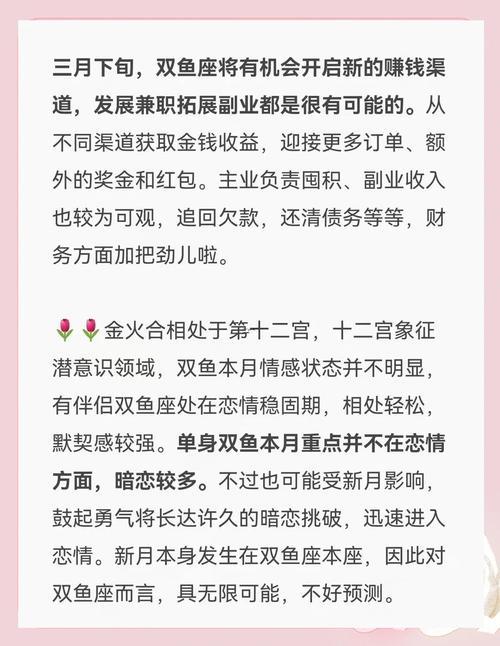 三月下旬，双鱼座将有机会开启新的赚钱渠道，发展兼职拓展副业都是很有可能的。从不同渠道获取金钱收益，迎接更多订单、额外的奖金和红包。主业负责囤积、副业收入也较为可观，追回欠款，还清债务等等，财务方面加把劲儿啦。

🌷🌷金火合相处于第十二宫，十二宫象征潜意识领域，双鱼本月情感状态并不明显，有伴侣双鱼座处在恋情稳固期，相处轻松，默契感较强。单身双鱼本月重点并不在恋情方面，暗恋较多。不过也可能受新月影响，鼓起勇气将长达许久的暗恋挑破，迅速进入恋情。新月本身发生在双鱼座本座，因此对双鱼座而言，具无限可能，不好预测。